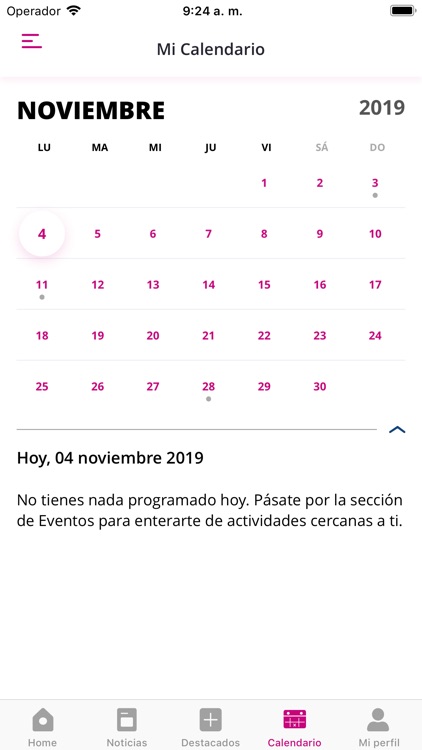 Operador 9:24 a. m.

Mi Calendario

NOVIEMBRE 2019

| LU | MA | MI | JU | VI | SÁ | DO |
|---|---|---|---|---|---|---|
| | | | | 1 | 2 | 3 |
| 4 | 5 | 6 | 7 | 8 | 9 | 10 |
| 11 | 12 | 13 | 14 | 15 | 16 | 17 |
| 18 | 19 | 20 | 21 | 22 | 23 | 24 |
| 25 | 26 | 27 | 28 | 29 | 30 | |

Hoy, 04 noviembre 2019

No tienes nada programado hoy. Pásate por la sección de Eventos para enterarte de actividades cercanas a ti.

Home Noticias Destacados Calendario Mi perfil